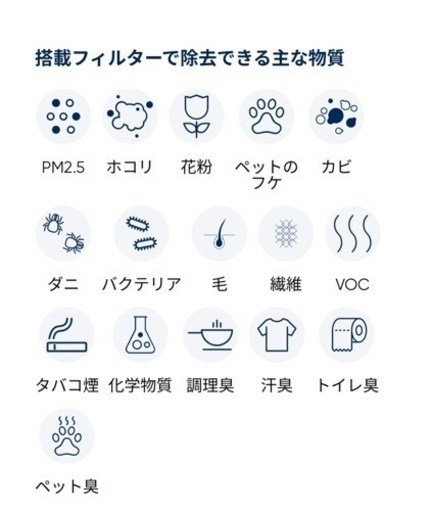 搭載フィルターで除去できる主な物質

PM2.5 ホコリ 花粉 ペットのフケ カビ

ダニ バクテリア 毛 繊維 VOC

タバコ煙 化学物質 調理臭 汗臭 トイレ臭

ペット臭